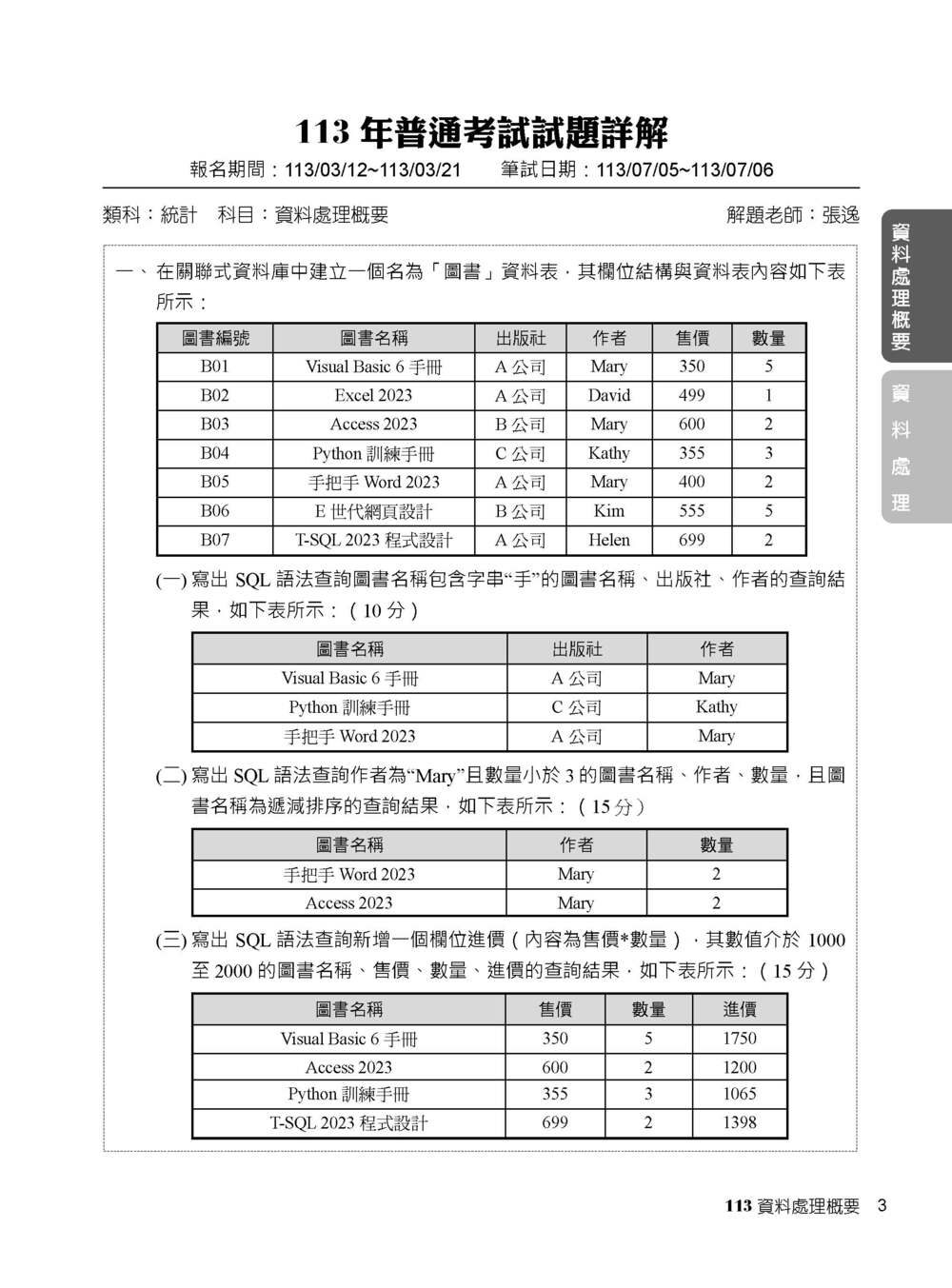 113 年普通考試試題詳解

報名期間：113/03/12~113/03/21　筆試日期：113/07/05~113/07/06

類科：統計　科目：資料處理概要　解題老師：張逸

資料處理概要

資料處理

一、在關聯式資料庫中建立一個名為「圖書」資料表，其欄位結構與資料表內容如下表所示：

| 圖書編號 | 圖書名稱 | 出版社 | 作者 | 售價 | 數量 |
|---|---|---|---|---|---|
| B01 | Visual Basic 6 手冊 | A 公司 | Mary | 350 | 5 |
| B02 | Excel 2023 | A 公司 | David | 499 | 1 |
| B03 | Access 2023 | B 公司 | Mary | 600 | 2 |
| B04 | Python 訓練手冊 | C 公司 | Kathy | 355 | 3 |
| B05 | 手把手 Word 2023 | A 公司 | Mary | 400 | 2 |
| B06 | E 世代網頁設計 | B 公司 | Kim | 555 | 5 |
| B07 | T-SQL 2023 程式設計 | A 公司 | Helen | 699 | 2 |

(一) 寫出 SQL 語法查詢圖書名稱包含字串“手”的圖書名稱、出版社、作者的查詢結果，如下表所示：（10 分）

| 圖書名稱 | 出版社 | 作者 |
|---|---|---|
| Visual Basic 6 手冊 | A 公司 | Mary |
| Python 訓練手冊 | C 公司 | Kathy |
| 手把手 Word 2023 | A 公司 | Mary |

(二) 寫出 SQL 語法查詢作者為“Mary”且數量小於 3 的圖書名稱、作者、數量，且圖書名稱為遞減排序的查詢結果，如下表所示：（15 分）

| 圖書名稱 | 作者 | 數量 |
|---|---|---|
| 手把手 Word 2023 | Mary | 2 |
| Access 2023 | Mary | 2 |

(三) 寫出 SQL 語法查詢新增一個欄位進價（內容為售價*數量），其數值介於 1000 至 2000 的圖書名稱、售價、數量、進價的查詢結果，如下表所示：（15 分）

| 圖書名稱 | 售價 | 數量 | 進價 |
|---|---|---|---|
| Visual Basic 6 手冊 | 350 | 5 | 1750 |
| Access 2023 | 600 | 2 | 1200 |
| Python 訓練手冊 | 355 | 3 | 1065 |
| T-SQL 2023 程式設計 | 699 | 2 | 1398 |

113 資料處理概要　3